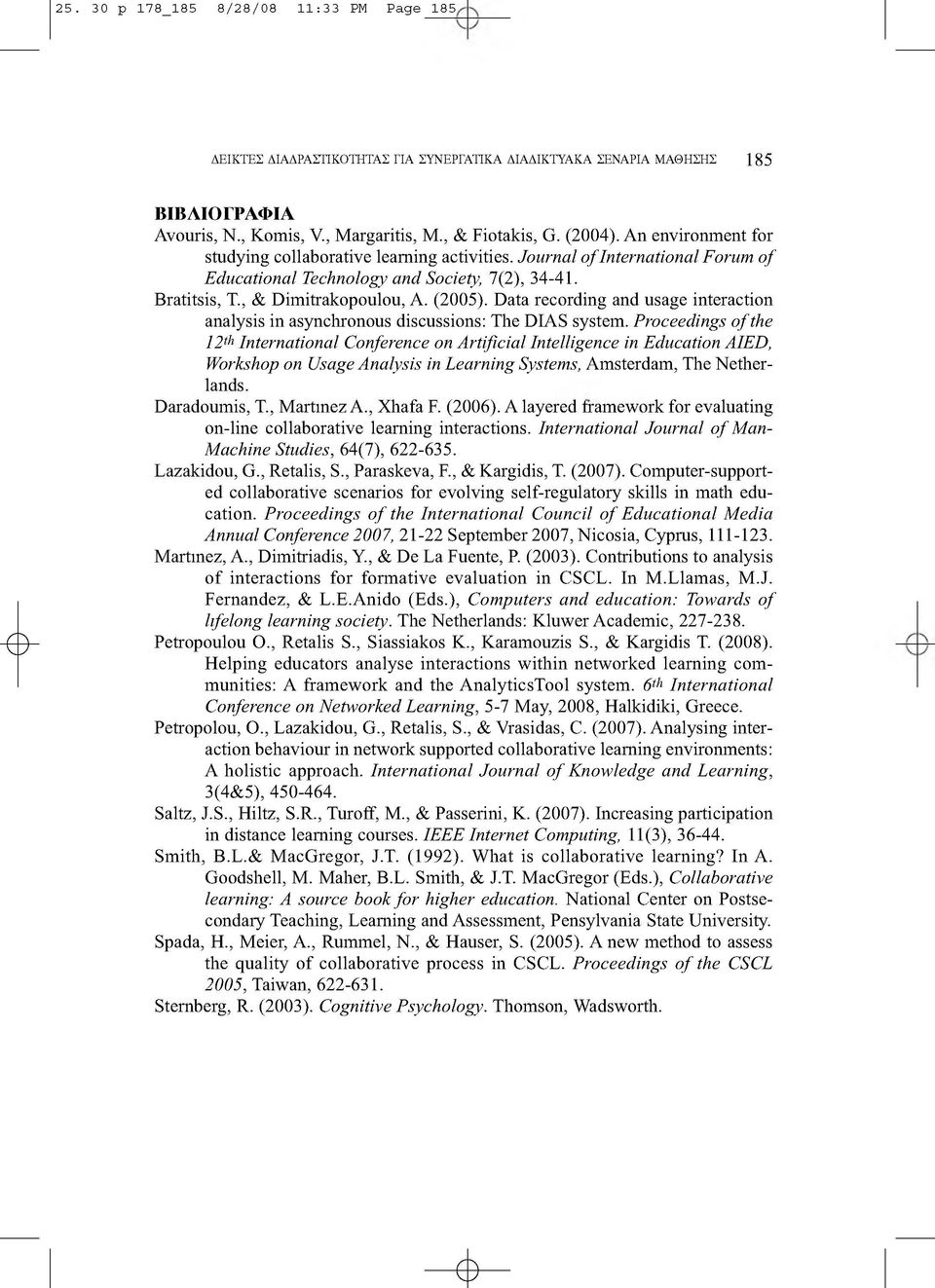 25. 30 p 178_185 8/28/08 11:33 PM Page 185

ΔΕΙΚΤΕΣ ΔΙΑΔΡΑΣΤΙΚΟΤΗΤΑΣ ΓΙΑ ΣΥΝΕΡΓΑΤΙΚΑ ΔΙΑΔΙΚΤΥΑΚΑ ΣΕΝΑΡΙΑ ΜΑΘΗΣΗΣ 185

ΒΙΒΛΙΟΓΡΑΦΙΑ

Avouris, N., Komis, V., Margaritis, M., & Fiotakis, G. (2004). An environment for studying collaborative learning activities. Journal of International Forum of Educational Technology and Society, 7(2), 34-41.

Bratitsis, T., & Dimitrakopoulou, A. (2005). Data recording and usage interaction analysis in asynchronous discussions: The DIAS system. Proceedings of the 12th International Conference on Artificial Intelligence in Education AIED, Workshop on Usage Analysis in Learning Systems, Amsterdam, The Netherlands.

Daradoumis, T., Martınez A., Xhafa F. (2006). A layered framework for evaluating on-line collaborative learning interactions. International Journal of Man-Machine Studies, 64(7), 622-635.

Lazakidou, G., Retalis, S., Paraskeva, F., & Kargidis, T. (2007). Computer-supported collaborative scenarios for evolving self-regulatory skills in math education. Proceedings of the International Council of Educational Media Annual Conference 2007, 21-22 September 2007, Nicosia, Cyprus, 111-123.

Martınez, A., Dimitriadis, Y., & De La Fuente, P. (2003). Contributions to analysis of interactions for formative evaluation in CSCL. In M.Llamas, M.J. Fernandez, & L.E.Anido (Eds.), Computers and education: Towards of lıfelong learning society. The Netherlands: Kluwer Academic, 227-238.

Petropoulou O., Retalis S., Siassiakos K., Karamouzis S., & Kargidis T. (2008). Helping educators analyse interactions within networked learning communities: A framework and the AnalyticsTool system. 6th International Conference on Networked Learning, 5-7 May, 2008, Halkidiki, Greece.

Petropolou, O., Lazakidou, G., Retalis, S., & Vrasidas, C. (2007). Analysing interaction behaviour in network supported collaborative learning environments: A holistic approach. International Journal of Knowledge and Learning, 3(4&5), 450-464.

Saltz, J.S., Hiltz, S.R., Turoff, M., & Passerini, K. (2007). Increasing participation in distance learning courses. IEEE Internet Computing, 11(3), 36-44.

Smith, B.L.& MacGregor, J.T. (1992). What is collaborative learning? In A. Goodshell, M. Maher, B.L. Smith, & J.T. MacGregor (Eds.), Collaborative learning: A source book for higher education. National Center on Postsecondary Teaching, Learning and Assessment, Pensylvania State University.

Spada, H., Meier, A., Rummel, N., & Hauser, S. (2005). A new method to assess the quality of collaborative process in CSCL. Proceedings of the CSCL 2005, Taiwan, 622-631.

Sternberg, R. (2003). Cognitive Psychology. Thomson, Wadsworth.